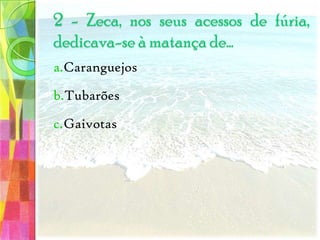 2 - Zeca, nos seus acessos de fúria, dedicava-se à matança de…

a. Caranguejos

b. Tubarões

c. Gaivotas